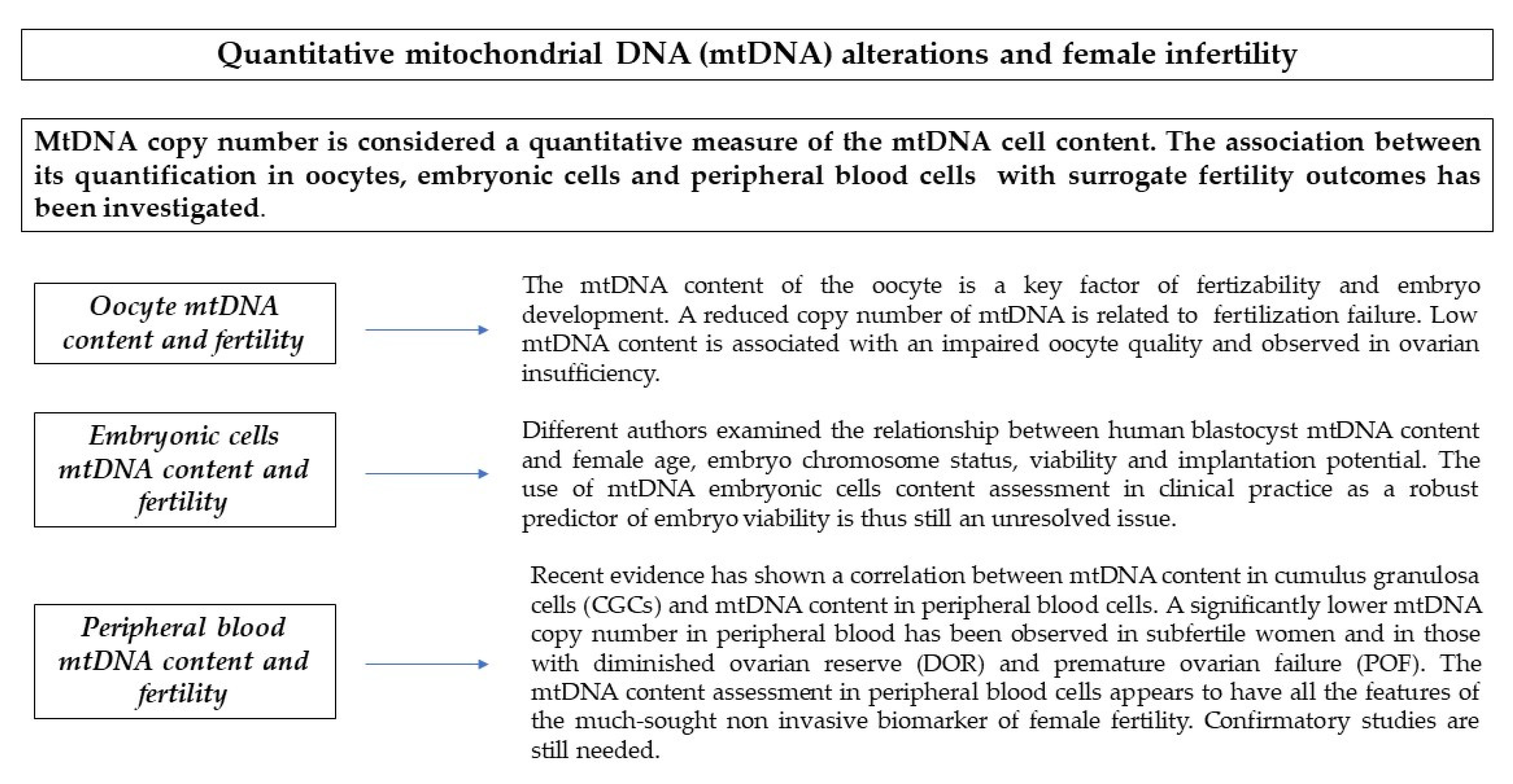 Quantitative mitochondrial DNA (mtDNA) alterations and female infertility

MtDNA copy number is considered a quantitative measure of the mtDNA cell content. The association between its quantification in oocytes, embryonic cells and peripheral blood cells with surrogate fertility outcomes has been investigated.

Oocyte mtDNA content and fertility

The mtDNA content of the oocyte is a key factor of fertizability and embryo development. A reduced copy number of mtDNA is related to fertilization failure. Low mtDNA content is associated with an impaired oocyte quality and observed in ovarian insufficiency.

Embryonic cells mtDNA content and fertility

Different authors examined the relationship between human blastocyst mtDNA content and female age, embryo chromosome status, viability and implantation potential. The use of mtDNA embryonic cells content assessment in clinical practice as a robust predictor of embryo viability is thus still an unresolved issue.

Peripheral blood mtDNA content and fertility

Recent evidence has shown a correlation between mtDNA content in cumulus granulosa cells (CGCs) and mtDNA content in peripheral blood cells. A significantly lower mtDNA copy number in peripheral blood has been observed in subfertile women and in those with diminished ovarian reserve (DOR) and premature ovarian failure (POF). The mtDNA content assessment in peripheral blood cells appears to have all the features of the much-sought non invasive biomarker of female fertility. Confirmatory studies are still needed.